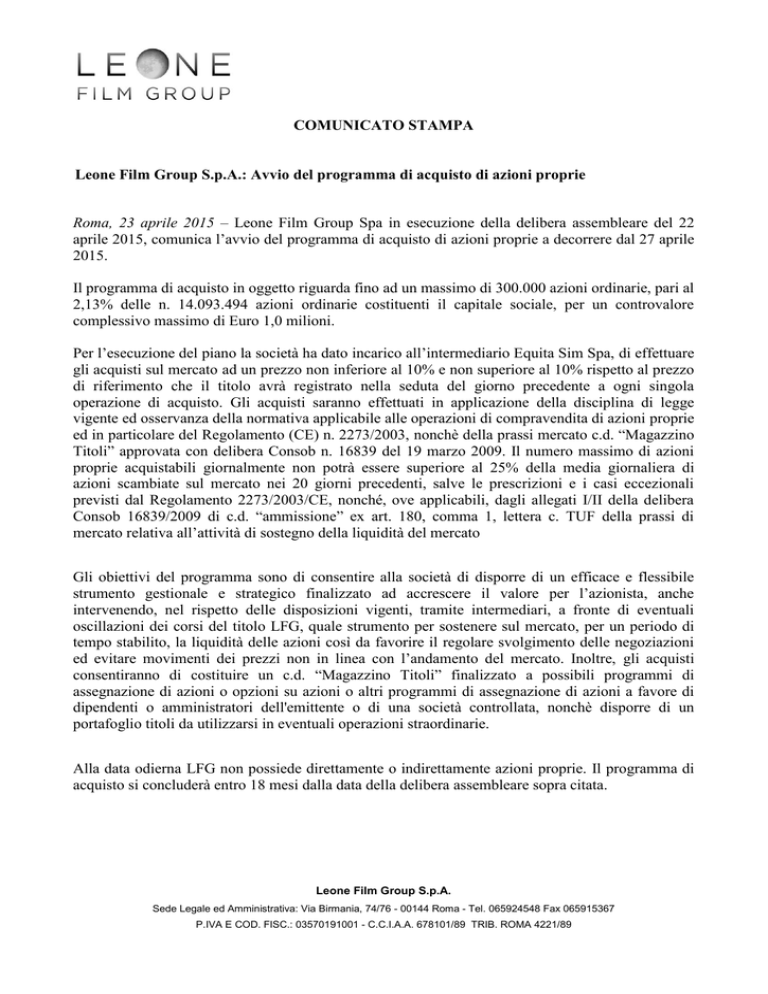 LEONE
FILM GROUP

COMUNICATO STAMPA

Leone Film Group S.p.A.: Avvio del programma di acquisto di azioni proprie

Roma, 23 aprile 2015 – Leone Film Group Spa in esecuzione della delibera assembleare del 22 aprile 2015, comunica l'avvio del programma di acquisto di azioni proprie a decorrere dal 27 aprile 2015.

Il programma di acquisto in oggetto riguarda fino ad un massimo di 300.000 azioni ordinarie, pari al 2,13% delle n. 14.093.494 azioni ordinarie costituenti il capitale sociale, per un controvalore complessivo massimo di Euro 1,0 milioni.

Per l'esecuzione del piano la società ha dato incarico all'intermediario Equita Sim Spa, di effettuare gli acquisti sul mercato ad un prezzo non inferiore al 10% e non superiore al 10% rispetto al prezzo di riferimento che il titolo avrà registrato nella seduta del giorno precedente a ogni singola operazione di acquisto. Gli acquisti saranno effettuati in applicazione della disciplina di legge vigente ed osservanza della normativa applicabile alle operazioni di compravendita di azioni proprie ed in particolare del Regolamento (CE) n. 2273/2003, nonchè della prassi mercato c.d. "Magazzino Titoli" approvata con delibera Consob n. 16839 del 19 marzo 2009. Il numero massimo di azioni proprie acquistabili giornalmente non potrà essere superiore al 25% della media giornaliera di azioni scambiate sul mercato nei 20 giorni precedenti, salve le prescrizioni e i casi eccezionali previsti dal Regolamento 2273/2003/CE, nonché, ove applicabili, dagli allegati I/II della delibera Consob 16839/2009 di c.d. "ammissione" ex art. 180, comma 1, lettera c. TUF della prassi di mercato relativa all'attività di sostegno della liquidità del mercato

Gli obiettivi del programma sono di consentire alla società di disporre di un efficace e flessibile strumento gestionale e strategico finalizzato ad accrescere il valore per l'azionista, anche intervenendo, nel rispetto delle disposizioni vigenti, tramite intermediari, a fronte di eventuali oscillazioni dei corsi del titolo LFG, quale strumento per sostenere sul mercato, per un periodo di tempo stabilito, la liquidità delle azioni così da favorire il regolare svolgimento delle negoziazioni ed evitare movimenti dei prezzi non in linea con l'andamento del mercato. Inoltre, gli acquisti consentiranno di costituire un c.d. "Magazzino Titoli" finalizzato a possibili programmi di assegnazione di azioni o opzioni su azioni o altri programmi di assegnazione di azioni a favore di dipendenti o amministratori dell'emittente o di una società controllata, nonchè disporre di un portafoglio titoli da utilizzarsi in eventuali operazioni straordinarie.

Alla data odierna LFG non possiede direttamente o indirettamente azioni proprie. Il programma di acquisto si concluderà entro 18 mesi dalla data della delibera assembleare sopra citata.

Leone Film Group S.p.A.
Sede Legale ed Amministrativa: Via Birmania, 74/76 - 00144 Roma - Tel. 065924548 Fax 065915367
P.IVA E COD. FISC.: 03570191001 - C.C.I.A.A. 678101/89 TRIB. ROMA 4221/89